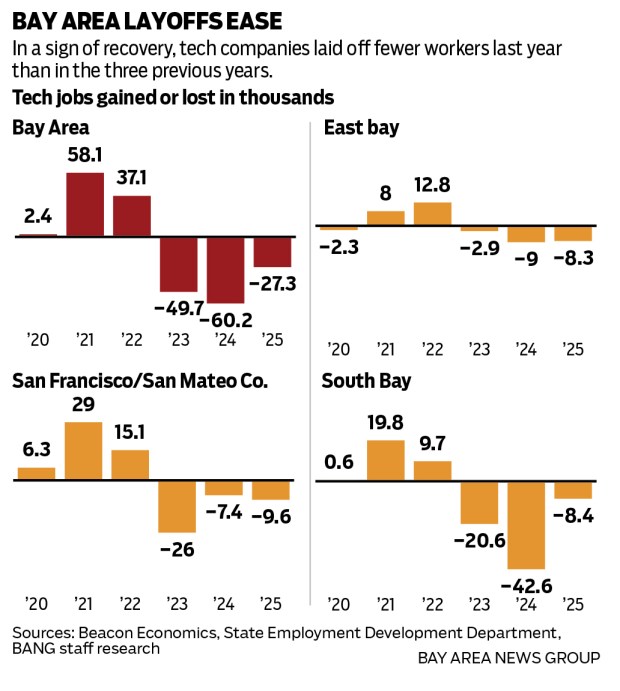 BAY AREA LAYOFFS EASE

In a sign of recovery, tech companies laid off fewer workers last year than in the three previous years.

Tech jobs gained or lost in thousands

Bay Area

2.4
58.1
37.1
−49.7
−60.2
−27.3

'20 '21 '22 '23 '24 '25

East bay

−2.3
8
12.8
−2.9
−9
−8.3

'20 '21 '22 '23 '24 '25

San Francisco/San Mateo Co.

6.3
29
15.1
−26
−7.4
−9.6

'20 '21 '22 '23 '24 '25

South Bay

0.6
19.8
9.7
−20.6
−42.6
−8.4

'20 '21 '22 '23 '24 '25

Sources: Beacon Economics, State Employment Development Department, BANG staff research

BAY AREA NEWS GROUP